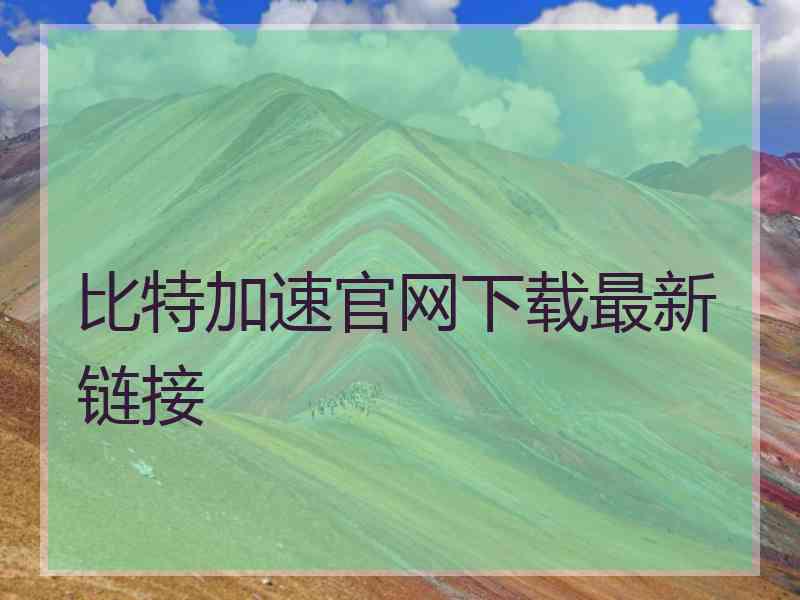 比特加速官网下载最新链接